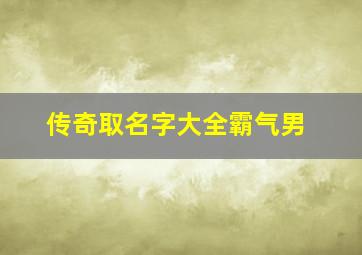 传奇取名字大全霸气男